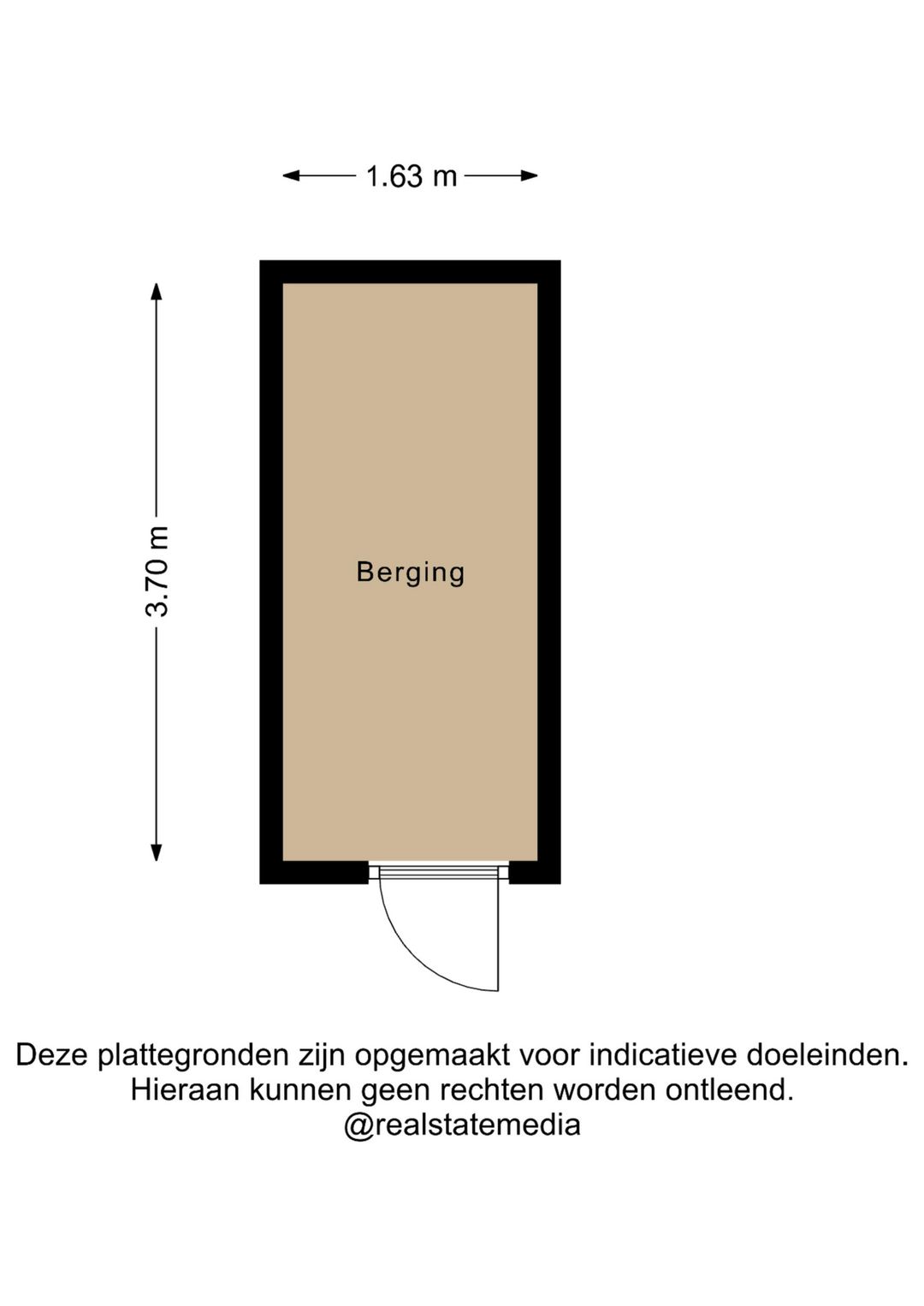 1.63 m

3.70 m

Berging

Deze plattegronden zijn opgemaakt voor indicatieve doeleinden.
Hieraan kunnen geen rechten worden ontleend.
@realstatemedia